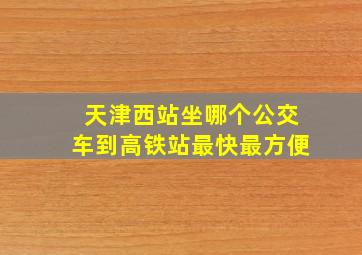 天津西站坐哪个公交车到高铁站最快最方便